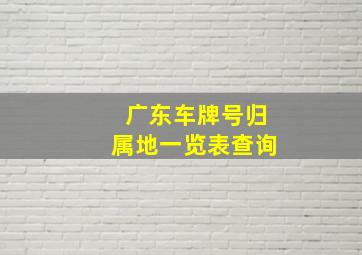 广东车牌号归属地一览表查询